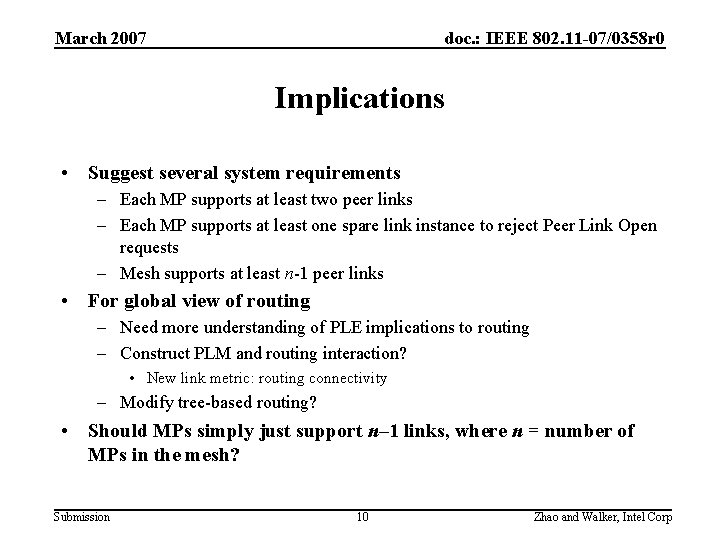 March 2007

doc.: IEEE 802.11-07/0358r0

Implications

• Suggest several system requirements
– Each MP supports at least two peer links
– Each MP supports at least one spare link instance to reject Peer Link Open requests
– Mesh supports at least $n$-1 peer links
• For global view of routing
– Need more understanding of PLE implications to routing
– Construct PLM and routing interaction?
• New link metric: routing connectivity
– Modify tree-based routing?
• Should MPs simply just support $n$–1 links, where $n$ = number of MPs in the mesh?

Submission

10

Zhao and Walker, Intel Corp